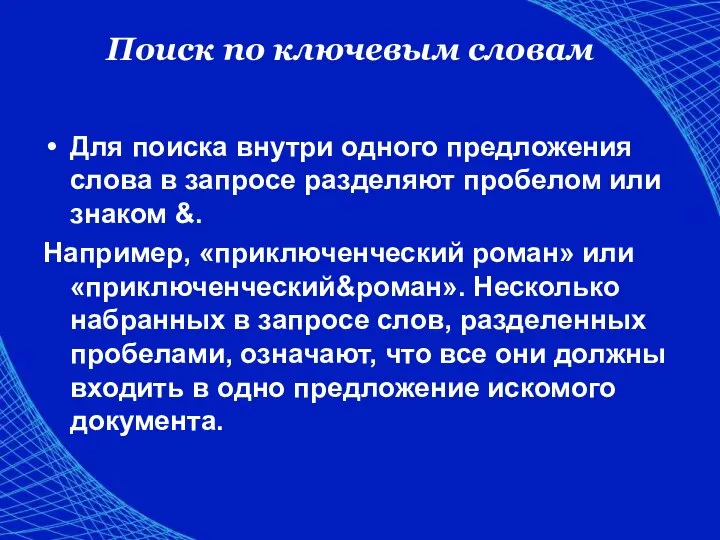 Поиск по ключевым словам

• Для поиска внутри одного предложения слова в запросе разделяют пробелом или знаком &.

Например, «приключенческий роман» или «приключенческий&роман». Несколько набранных в запросе слов, разделенных пробелами, означают, что все они должны входить в одно предложение искомого документа.